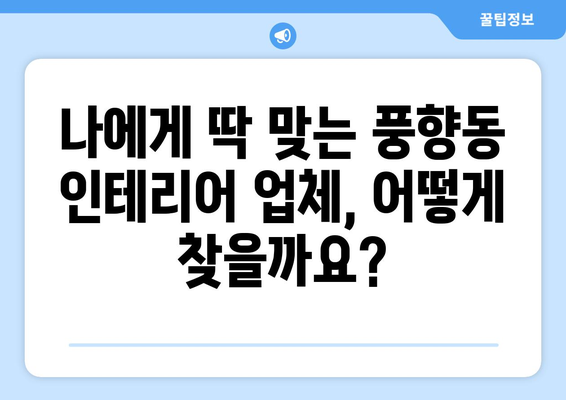 꿀팁정보

나에게 딱 맞는 풍향동 인테리어 업체, 어떻게 찾을까요?